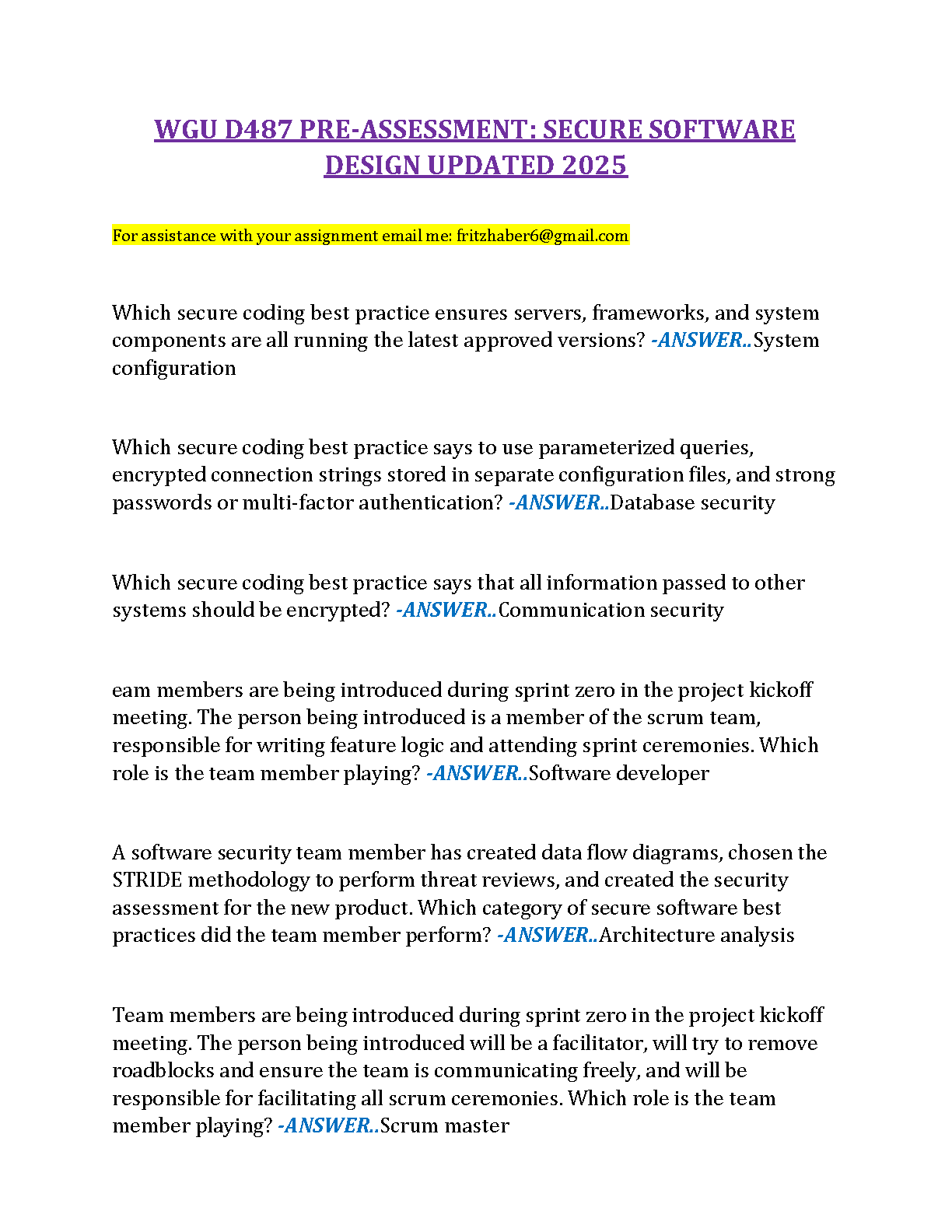 WGU D487 PRE-ASSESSMENT: SECURE SOFTWARE DESIGN UPDATED 2025

For assistance with your assignment email me: fritzhaber6@gmail.com

Which secure coding best practice ensures servers, frameworks, and system components are all running the latest approved versions? -ANSWER..System configuration

Which secure coding best practice says to use parameterized queries, encrypted connection strings stored in separate configuration files, and strong passwords or multi-factor authentication? -ANSWER..Database security

Which secure coding best practice says that all information passed to other systems should be encrypted? -ANSWER..Communication security

eam members are being introduced during sprint zero in the project kickoff meeting. The person being introduced is a member of the scrum team, responsible for writing feature logic and attending sprint ceremonies. Which role is the team member playing? -ANSWER..Software developer

A software security team member has created data flow diagrams, chosen the STRIDE methodology to perform threat reviews, and created the security assessment for the new product. Which category of secure software best practices did the team member perform? -ANSWER..Architecture analysis

Team members are being introduced during sprint zero in the project kickoff meeting. The person being introduced will be a facilitator, will try to remove roadblocks and ensure the team is communicating freely, and will be responsible for facilitating all scrum ceremonies. Which role is the team member playing? -ANSWER..Scrum master